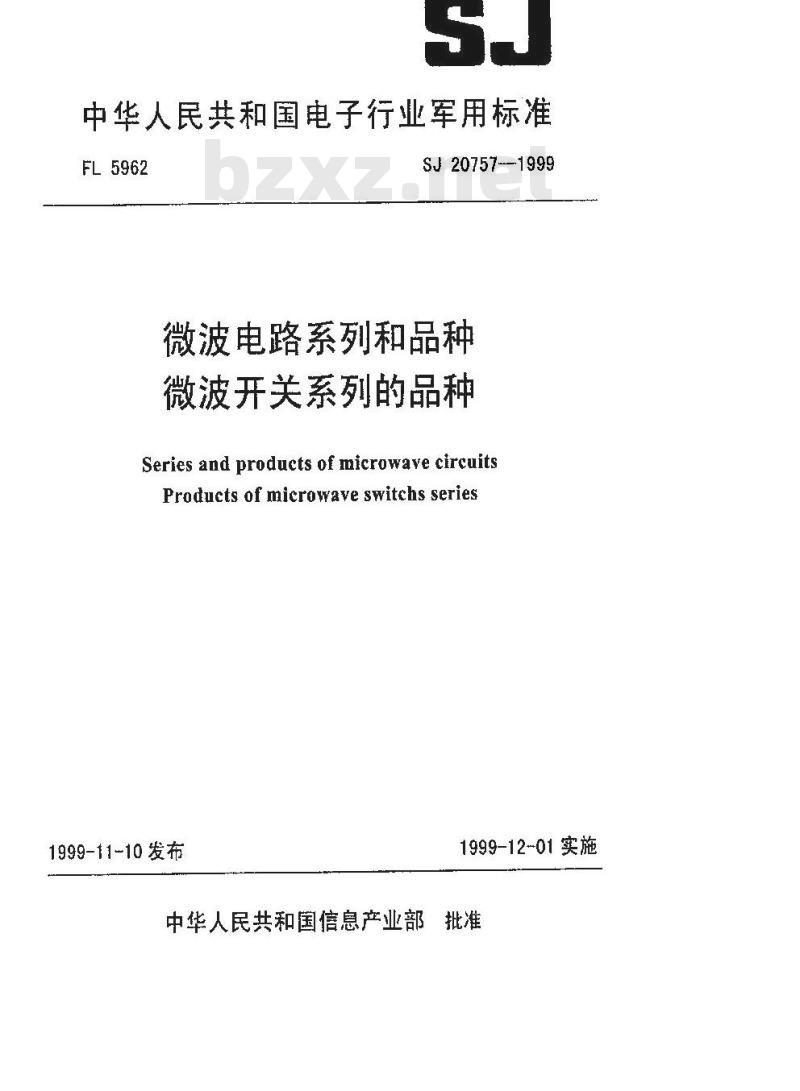 SJ

中华人民共和国电子行业军用标准

FL 5962

bzxz.net

SJ 20757—1999

微波电路系列和品种
微波开关系列的品种

Series and products of microwave circuits
Products of microwave switchs series

1999-11-10 发布

1999-12-01 实施

中华人民共和国信息产业部 批准